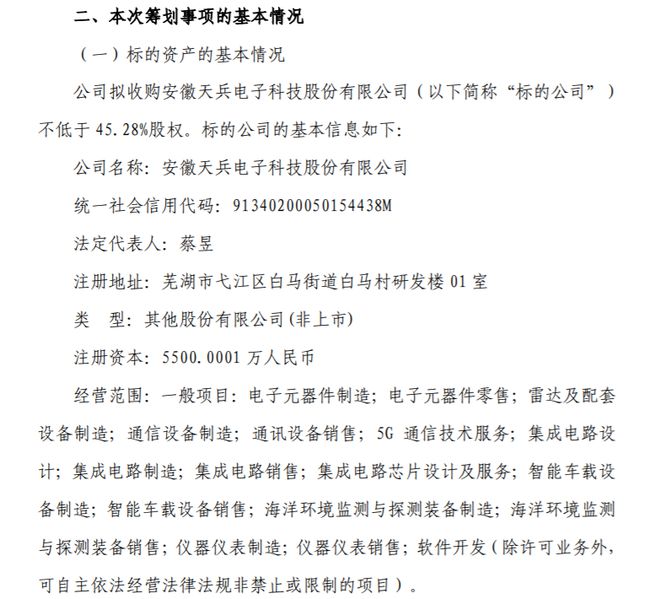 二、本次筹划事项的基本情况

（一）标的资产的基本情况

公司拟收购安徽天兵电子科技股份有限公司（以下简称“标的公司”）不低于 45.28%股权。标的公司的基本信息如下：

公司名称：安徽天兵电子科技股份有限公司

统一社会信用代码：91340200050154438M

法定代表人：蔡昱

注册地址：芜湖市弋江区白马街道白马村研发楼 01 室

类　型：其他股份有限公司(非上市)

注册资本：5500.0001 万人民币

经营范围：一般项目：电子元器件制造；电子元器件零售；雷达及配套设备制造；通信设备制造；通讯设备销售；5G 通信技术服务；集成电路设计；集成电路制造；集成电路销售；集成电路芯片设计及服务；智能车载设备制造；智能车载设备销售；海洋环境监测与探测装备制造；海洋环境监测与探测装备销售；仪器仪表制造；仪器仪表销售；软件开发（除许可业务外，可自主依法经营法律法规非禁止或限制的项目）。